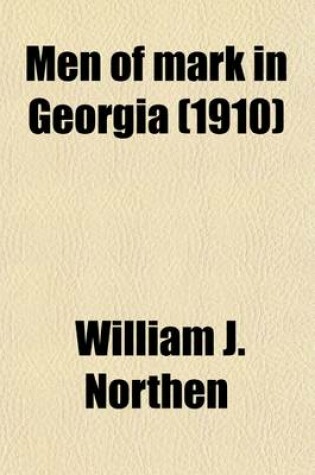 Men of mark in Georgia (1910)

William J. Northen